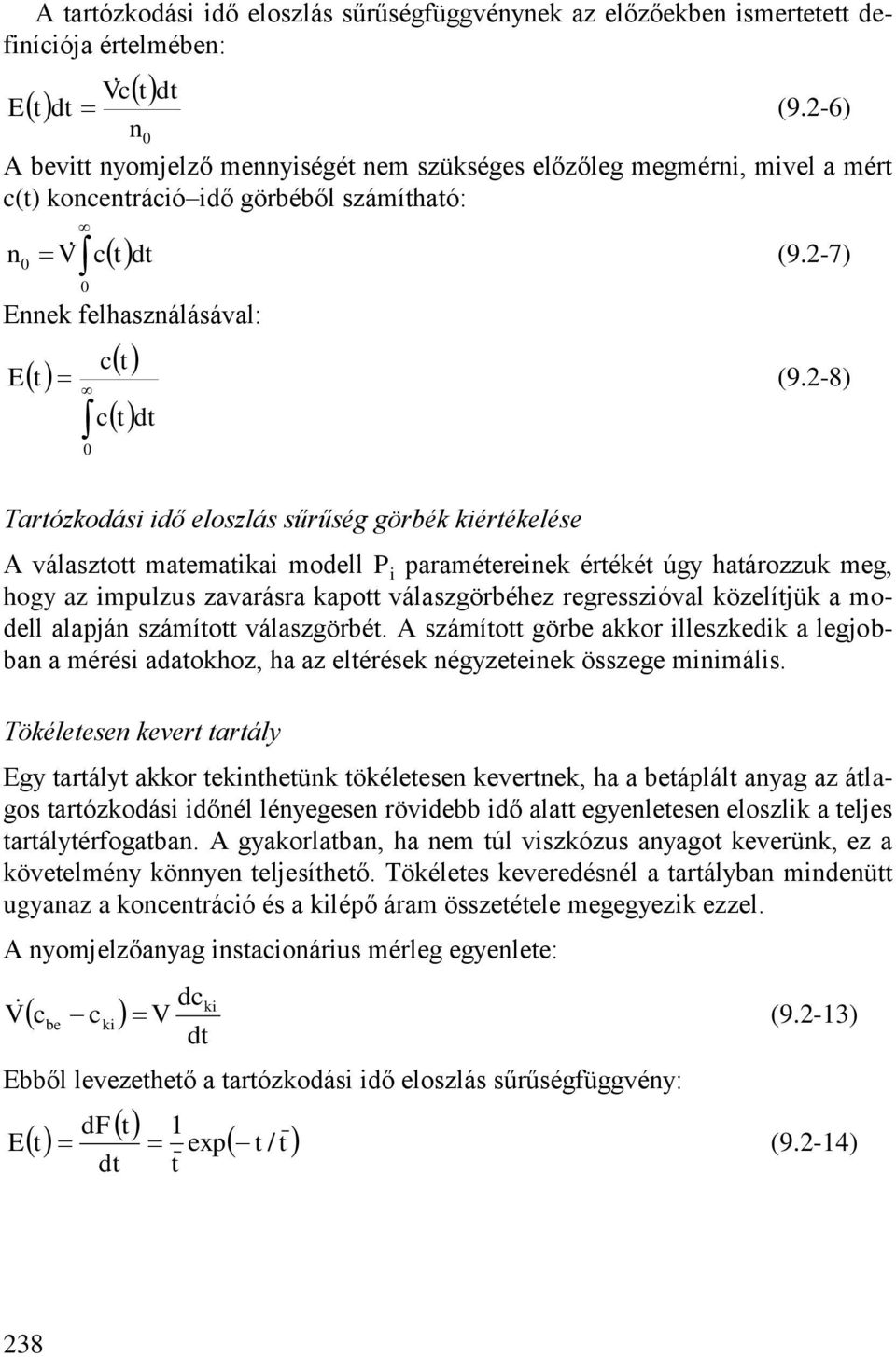 A tartózkodási idő eloszlás sűrűségfüggvénynek az előzőekben ismertetett definíciója értelmében:

$E(t)dt = \frac{\dot{V}c(t)dt}{n_0}$ (9.2-6)

A bevitt nyomjelző mennyiségét nem szükséges előzőleg megmérni, mivel a mért c(t) koncentráció–idő görbéből számítható:

$n_0 = \dot{V}\int_0^\infty c(t)dt$ (9.2-7)

Ennek felhasználásával:

$E(t) = \frac{c(t)}{\int_0^\infty c(t)dt}$ (9.2-8)

Tartózkodási idő eloszlás sűrűség görbék kiértékelése

A választott matematikai modell $P_i$ paramétereinek értékét úgy határozzuk meg, hogy az impulzus zavarásra kapott válaszgörbéhez regresszióval közelítjük a modell alapján számított válaszgörbét. A számított görbe akkor illeszkedik a legjobban a mérési adatokhoz, ha az eltérések négyzeteinek összege minimális.

Tökéletesen kevert tartály

Egy tartályt akkor tekinthetünk tökéletesen kevertnek, ha a betáplált anyag az átlagos tartózkodási időnél lényegesen rövidebb idő alatt egyenletesen eloszlik a teljes tartálytérfogatban. A gyakorlatban, ha nem túl viszkózus anyagot keverünk, ez a követelmény könnyen teljesíthető. Tökéletes keveredésnél a tartályban mindenütt ugyanaz a koncentráció és a kilépő áram összetétele megegyezik ezzel.

A nyomjelzőanyag instacionárius mérleg egyenlete:

$\dot{V}(c_{be} - c_{ki}) = V\frac{dc_{ki}}{dt}$ (9.2-13)

Ebből levezethető a tartózkodási idő eloszlás sűrűségfüggvény:

$E(t) = \frac{dF(t)}{dt} = \frac{1}{\bar{t}}\exp(-t/\bar{t})$ (9.2-14)

238